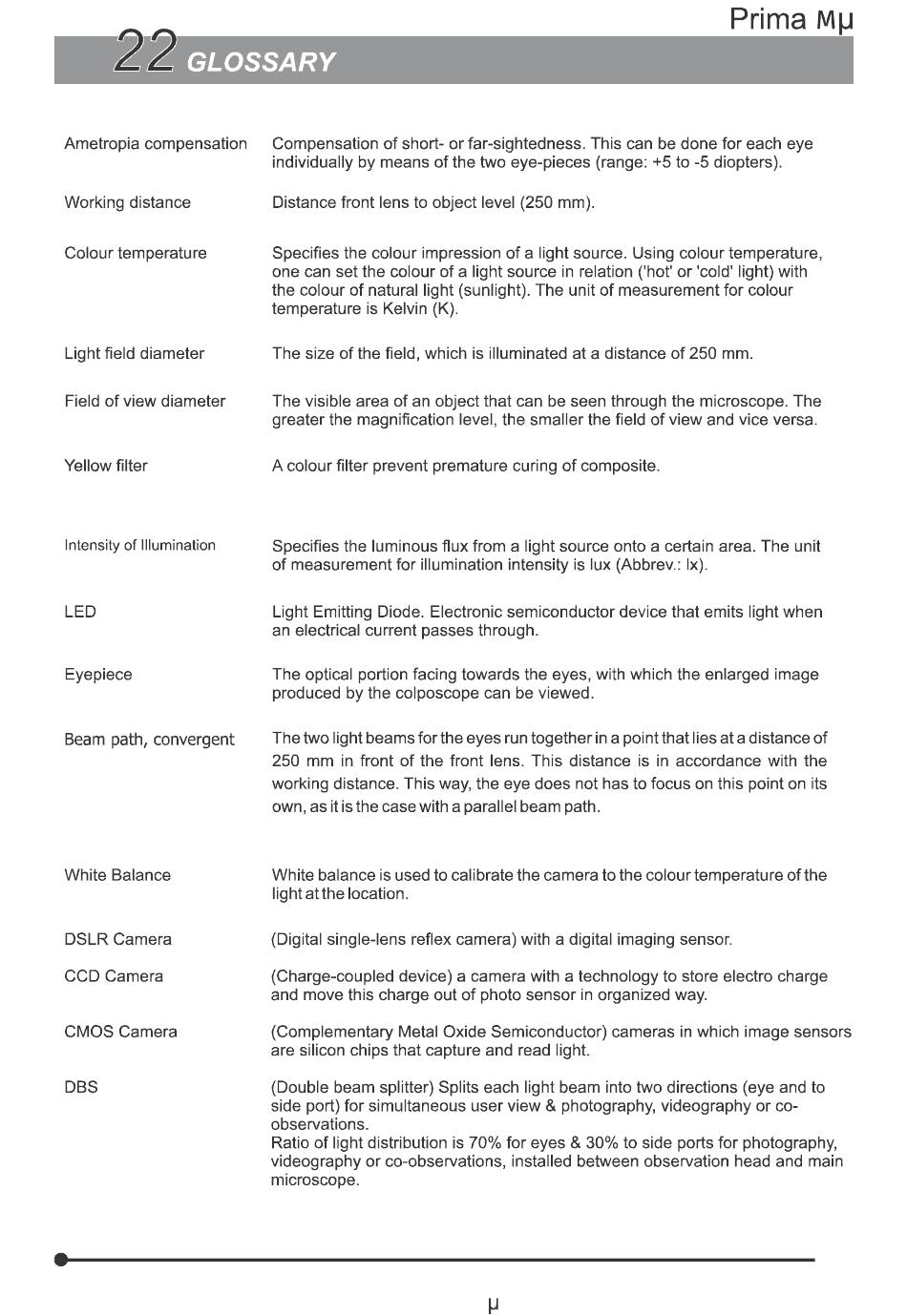 Prima Mμ

22 GLOSSARY

| | |
|---|---|
| Ametropia compensation | Compensation of short- or far-sightedness. This can be done for each eye individually by means of the two eye-pieces (range: +5 to -5 diopters). |
| Working distance | Distance front lens to object level (250 mm). |
| Colour temperature | Specifies the colour impression of a light source. Using colour temperature, one can set the colour of a light source in relation ('hot' or 'cold' light) with the colour of natural light (sunlight). The unit of measurement for colour temperature is Kelvin (K). |
| Light field diameter | The size of the field, which is illuminated at a distance of 250 mm. |
| Field of view diameter | The visible area of an object that can be seen through the microscope. The greater the magnification level, the smaller the field of view and vice versa. |
| Yellow filter | A colour filter prevent premature curing of composite. |
| Intensity of Illumination | Specifies the luminous flux from a light source onto a certain area. The unit of measurement for illumination intensity is lux (Abbrev.: lx). |
| LED | Light Emitting Diode. Electronic semiconductor device that emits light when an electrical current passes through. |
| Eyepiece | The optical portion facing towards the eyes, with which the enlarged image produced by the colposcope can be viewed. |
| Beam path, convergent | The two light beams for the eyes run together in a point that lies at a distance of 250 mm in front of the front lens. This distance is in accordance with the working distance. This way, the eye does not has to focus on this point on its own, as it is the case with a parallel beam path. |
| White Balance | White balance is used to calibrate the camera to the colour temperature of the light at the location. |
| DSLR Camera | (Digital single-lens reflex camera) with a digital imaging sensor. |
| CCD Camera | (Charge-coupled device) a camera with a technology to store electro charge and move this charge out of photo sensor in organized way. |
| CMOS Camera | (Complementary Metal Oxide Semiconductor) cameras in which image sensors are silicon chips that capture and read light. |
| DBS | (Double beam splitter) Splits each light beam into two directions (eye and to side port) for simultaneous user view & photography, videography or co-observations. Ratio of light distribution is 70% for eyes & 30% to side ports for photography, videography or co-observations, installed between observation head and main microscope. |

μ